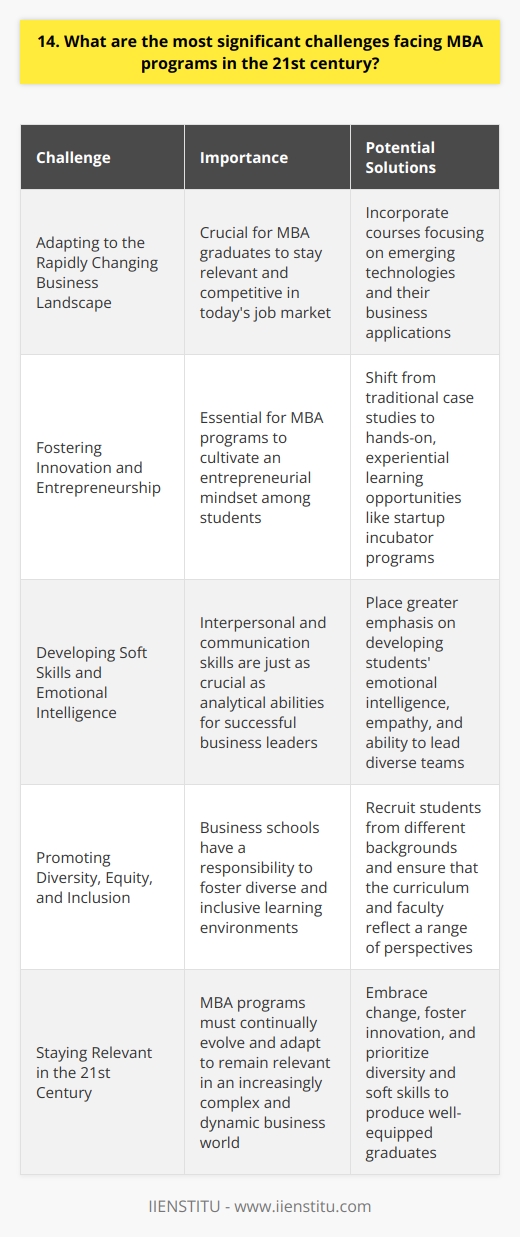 14. What are the most significant challenges facing MBA programs in the 21st century?

| Challenge | Importance | Potential Solutions |
|---|---|---|
| Adapting to the Rapidly Changing Business Landscape | Crucial for MBA graduates to stay relevant and competitive in today's job market | Incorporate courses focusing on emerging technologies and their business applications |
| Fostering Innovation and Entrepreneurship | Essential for MBA programs to cultivate an entrepreneurial mindset among students | Shift from traditional case studies to hands-on, experiential learning opportunities like startup incubator programs |
| Developing Soft Skills and Emotional Intelligence | Interpersonal and communication skills are just as crucial as analytical abilities for successful business leaders | Place greater emphasis on developing students' emotional intelligence, empathy, and ability to lead diverse teams |
| Promoting Diversity, Equity, and Inclusion | Business schools have a responsibility to foster diverse and inclusive learning environments | Recruit students from different backgrounds and ensure that the curriculum and faculty reflect a range of perspectives |
| Staying Relevant in the 21st Century | MBA programs must continually evolve and adapt to remain relevant in an increasingly complex and dynamic business world | Embrace change, foster innovation, and prioritize diversity and soft skills to produce well-equipped graduates |

IIENSTITU - www.iienstitu.com